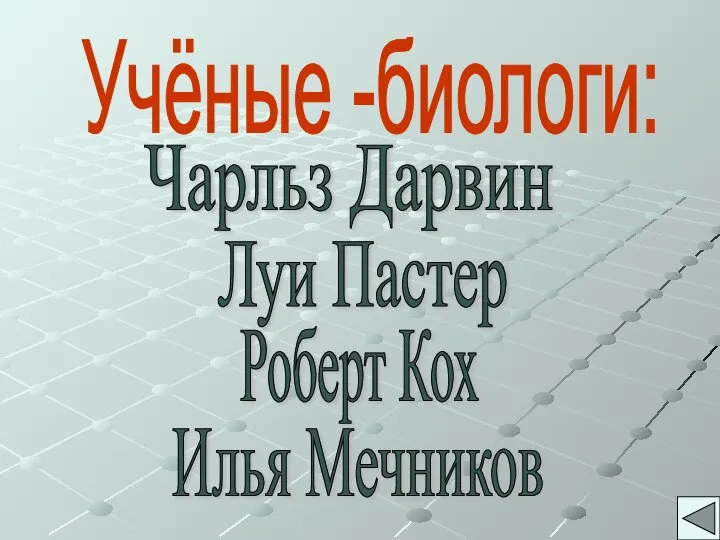 Учёные -биологи:
Чарльз Дарвин
Луи Пастер
Роберт Кох
Илья Мечников